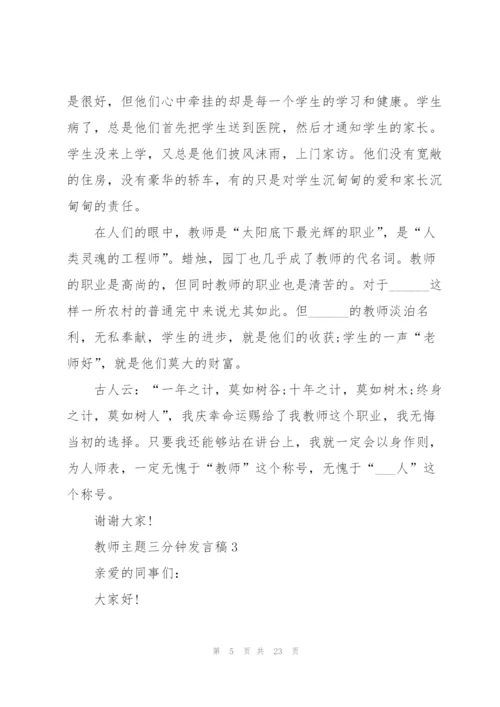 是很好，但他们心中牵挂的却是每一个学生的学习和健康。学生病了，总是他们首先把学生送到医院，然后才通知学生的家长。学生没来上学，又总是他们披风沐雨，上门家访。他们没有宽敞的住房，没有豪华的轿车，有的只是对学生沉甸甸的爱和家长沉甸甸的责任。

在人们的眼中，教师是“太阳底下最光辉的职业”，是“人类灵魂的工程师”。蜡烛，园丁也几乎成了教师的代名词。教师的职业是高尚的，但同时教师的职业也是清苦的。对于______这样一所农村的普通完中来说尤其如此。但______的教师淡泊名利，无私奉献，学生的进步，就是他们的收获;学生的一声“老师好”，就是他们莫大的财富。

古人云：“一年之计，莫如树谷;十年之计，莫如树木;终身之计，莫如树人”，我庆幸命运赐给了我教师这个职业，我无悔当初的选择。只要我还能够站在讲台上，我就一定会以身作则，为人师表，一定无愧于“教师”这个称号，无愧于“___人”这个称号。

谢谢大家!

教师主题三分钟发言稿3

亲爱的同事们：

大家好!

第 5 页 共 23 页